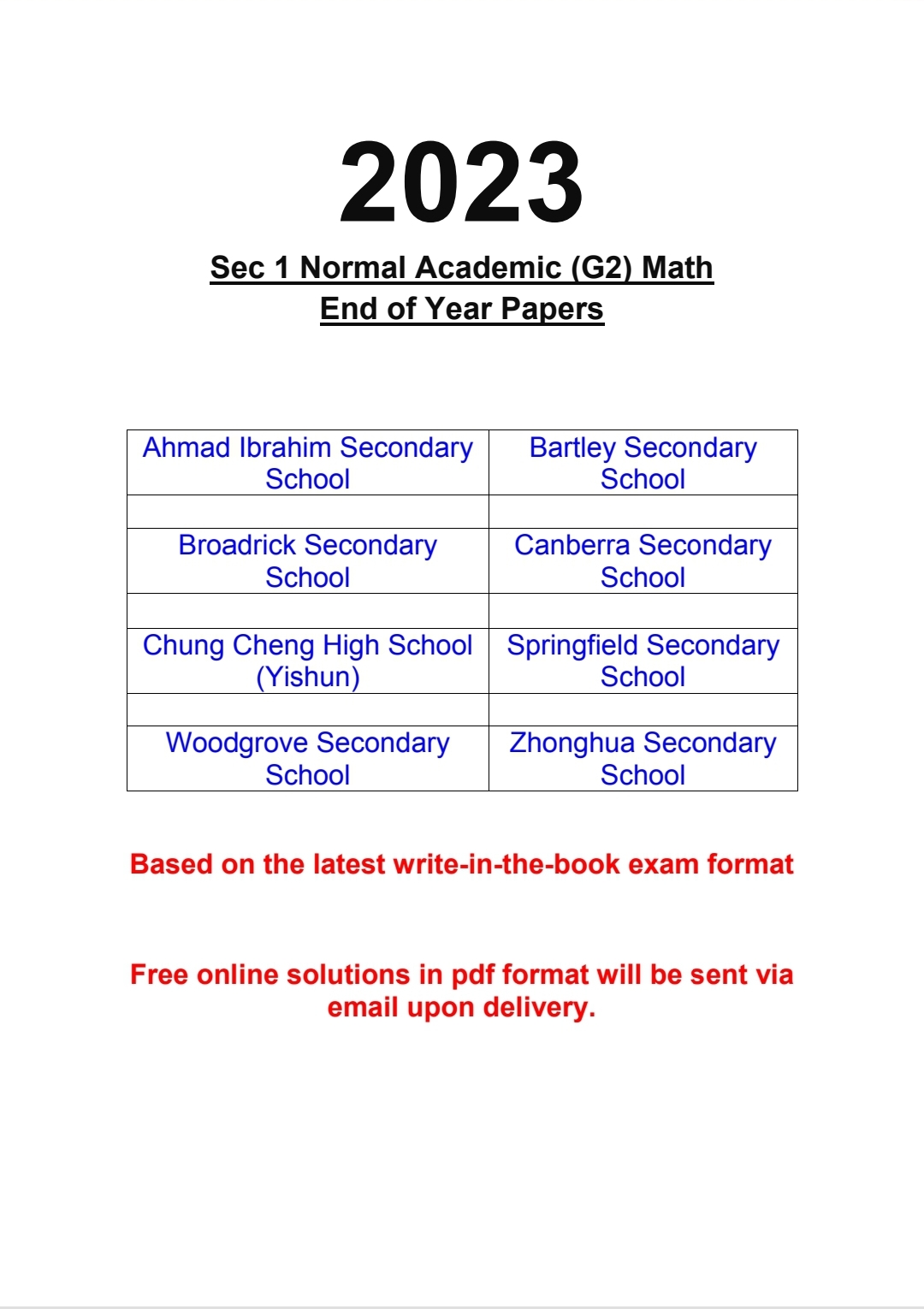 2023

Sec 1 Normal Academic (G2) Math
End of Year Papers

| Ahmad Ibrahim Secondary School | Bartley Secondary School |
|---|---|
| | |
| Broadrick Secondary School | Canberra Secondary School |
| | |
| Chung Cheng High School (Yishun) | Springfield Secondary School |
| | |
| Woodgrove Secondary School | Zhonghua Secondary School |

Based on the latest write-in-the-book exam format

Free online solutions in pdf format will be sent via email upon delivery.